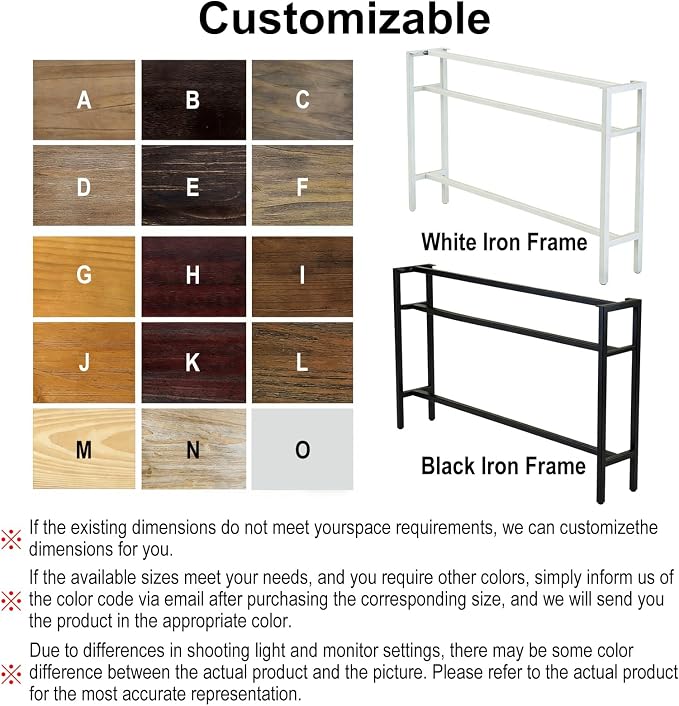 Customizable

A B C
D E F
G H I
J K L
M N O

White Iron Frame

Black Iron Frame

※ If the existing dimensions do not meet yourspace requirements, we can customizethe dimensions for you.

※ If the available sizes meet your needs, and you require other colors, simply inform us of the color code via email after purchasing the corresponding size, and we will send you the product in the appropriate color.

※ Due to differences in shooting light and monitor settings, there may be some color difference between the actual product and the picture. Please refer to the actual product for the most accurate representation.